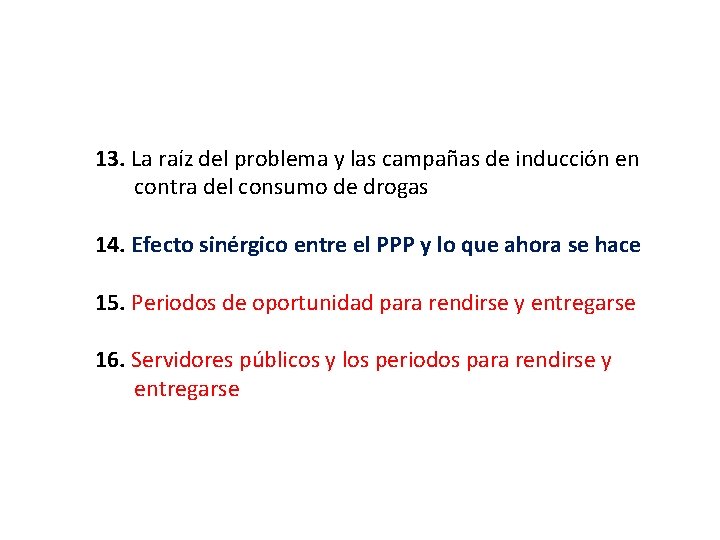 13. La raíz del problema y las campañas de inducción en contra del consumo de drogas

14. Efecto sinérgico entre el PPP y lo que ahora se hace

15. Periodos de oportunidad para rendirse y entregarse

16. Servidores públicos y los periodos para rendirse y entregarse